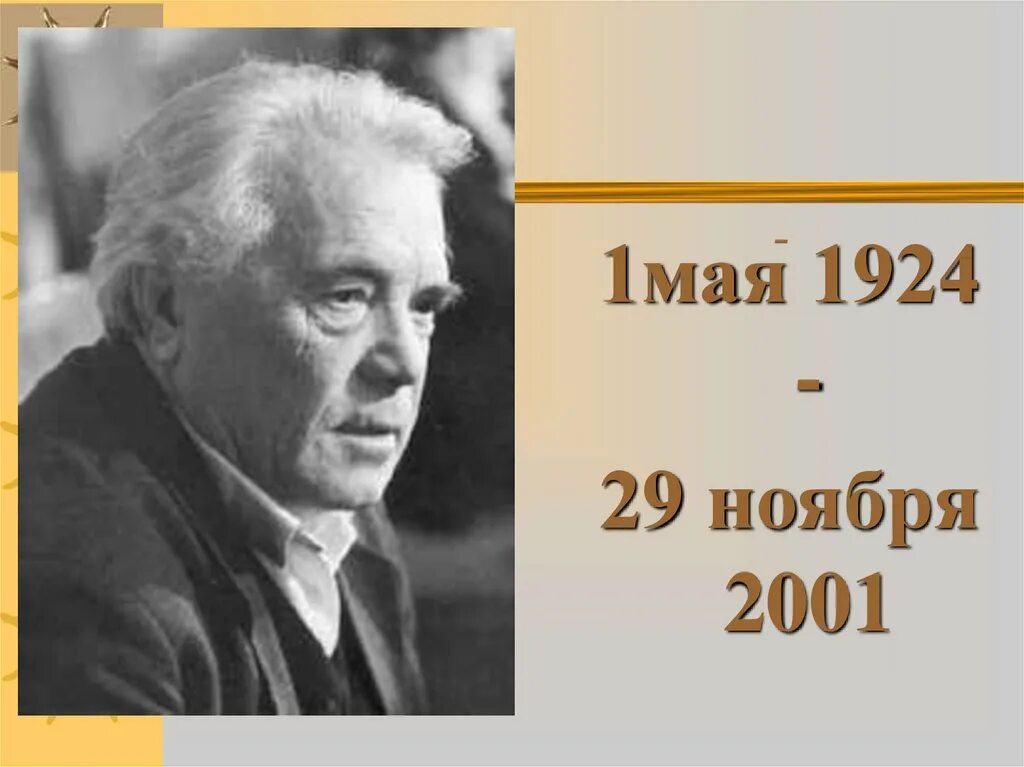 1мая 1924
-
29 ноября
2001